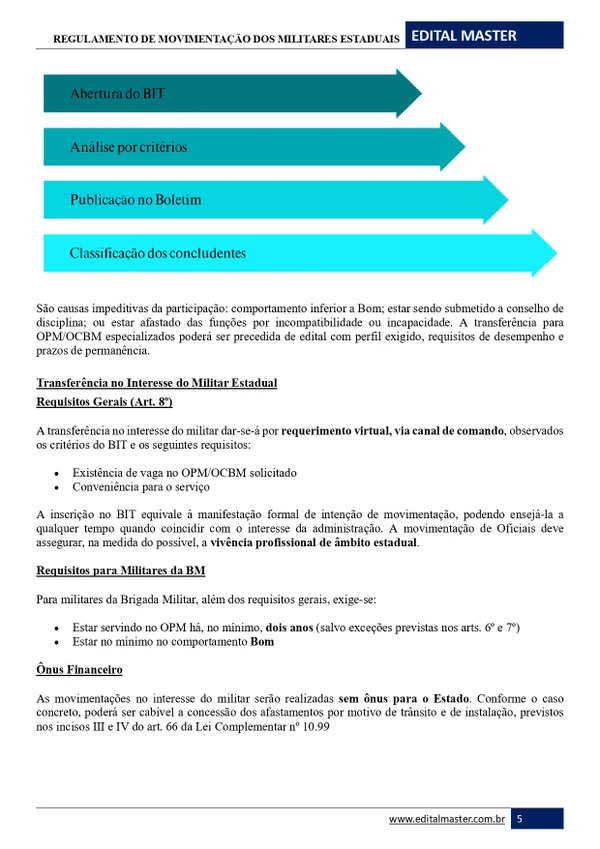 REGULAMENTO DE MOVIMENTAÇÃO DOS MILITARES ESTADUAIS EDITAL MASTER

Abertura do BIT

Análise por critérios

Publicação no Boletim

Classificação dos concludentes

São causas impeditivas da participação: comportamento inferior a Bom; estar sendo submetido a conselho de disciplina; ou estar afastado das funções por incompatibilidade ou incapacidade. A transferência para OPM/OCBM especializados poderá ser precedida de edital com perfil exigido, requisitos de desempenho e prazos de permanência.

Transferência no Interesse do Militar Estadual

Requisitos Gerais (Art. 8º)

A transferência no interesse do militar dar-se-á por requerimento virtual, via canal de comando, observados os critérios do BIT e os seguintes requisitos:

• Existência de vaga no OPM/OCBM solicitado
• Conveniência para o serviço

A inscrição no BIT equivale à manifestação formal de intenção de movimentação, podendo ensejá-la a qualquer tempo quando coincidir com o interesse da administração. A movimentação de Oficiais deve assegurar, na medida do possível, a vivência profissional de âmbito estadual.

Requisitos para Militares da BM

Para militares da Brigada Militar, além dos requisitos gerais, exige-se:

• Estar servindo no OPM há, no mínimo, dois anos (salvo exceções previstas nos arts. 6º e 7º)
• Estar no mínimo no comportamento Bom

Ônus Financeiro

As movimentações no interesse do militar serão realizadas sem ônus para o Estado. Conforme o caso concreto, poderá ser cabível a concessão dos afastamentos por motivo de trânsito e de instalação, previstos nos incisos III e IV do art. 66 da Lei Complementar nº 10.99

www.editalmaster.com.br 5